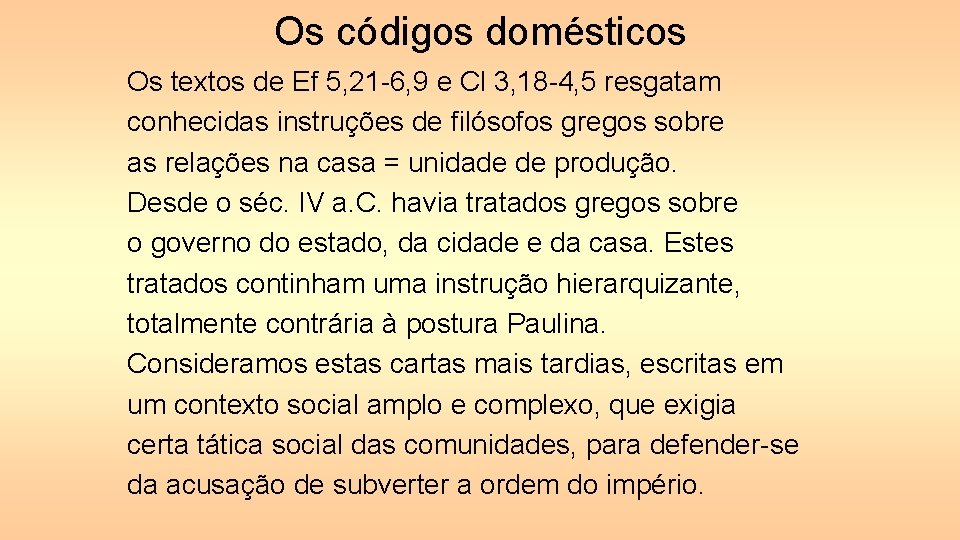 Os códigos domésticos

Os textos de Ef 5,21-6,9 e Cl 3,18-4,5 resgatam conhecidas instruções de filósofos gregos sobre as relações na casa = unidade de produção. Desde o séc. IV a.C. havia tratados gregos sobre o governo do estado, da cidade e da casa. Estes tratados continham uma instrução hierarquizante, totalmente contrária à postura Paulina. Consideramos estas cartas mais tardias, escritas em um contexto social amplo e complexo, que exigia certa tática social das comunidades, para defender-se da acusação de subverter a ordem do império.